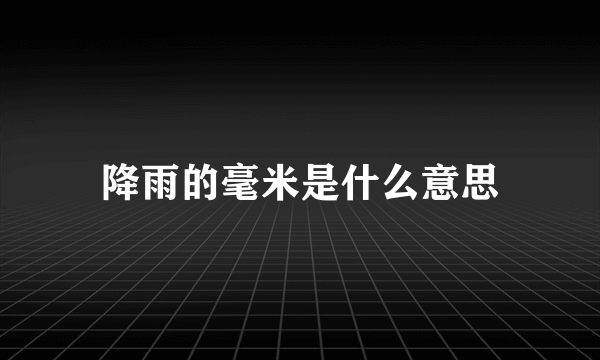 降雨的毫米是什么意思